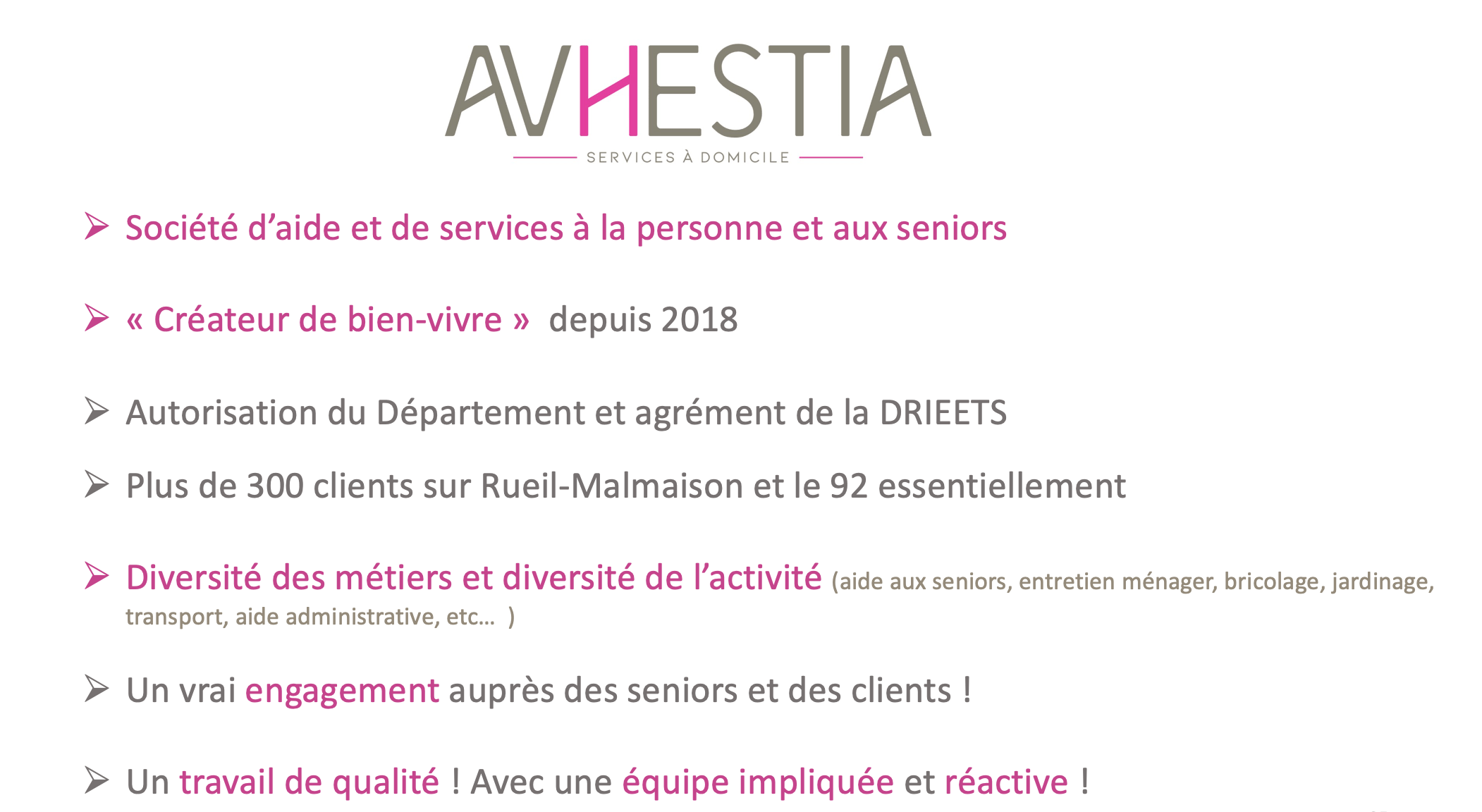 AVHESTIA

SERVICES À DOMICILE

➢ Société d'aide et de services à la personne et aux seniors

➢ « Créateur de bien-vivre » depuis 2018

➢ Autorisation du Département et agrément de la DRIEETS

➢ Plus de 300 clients sur Rueil-Malmaison et le 92 essentiellement

➢ Diversité des métiers et diversité de l'activité (aide aux seniors, entretien ménager, bricolage, jardinage, transport, aide administrative, etc… )

➢ Un vrai engagement auprès des seniors et des clients !

➢ Un travail de qualité ! Avec une équipe impliquée et réactive !